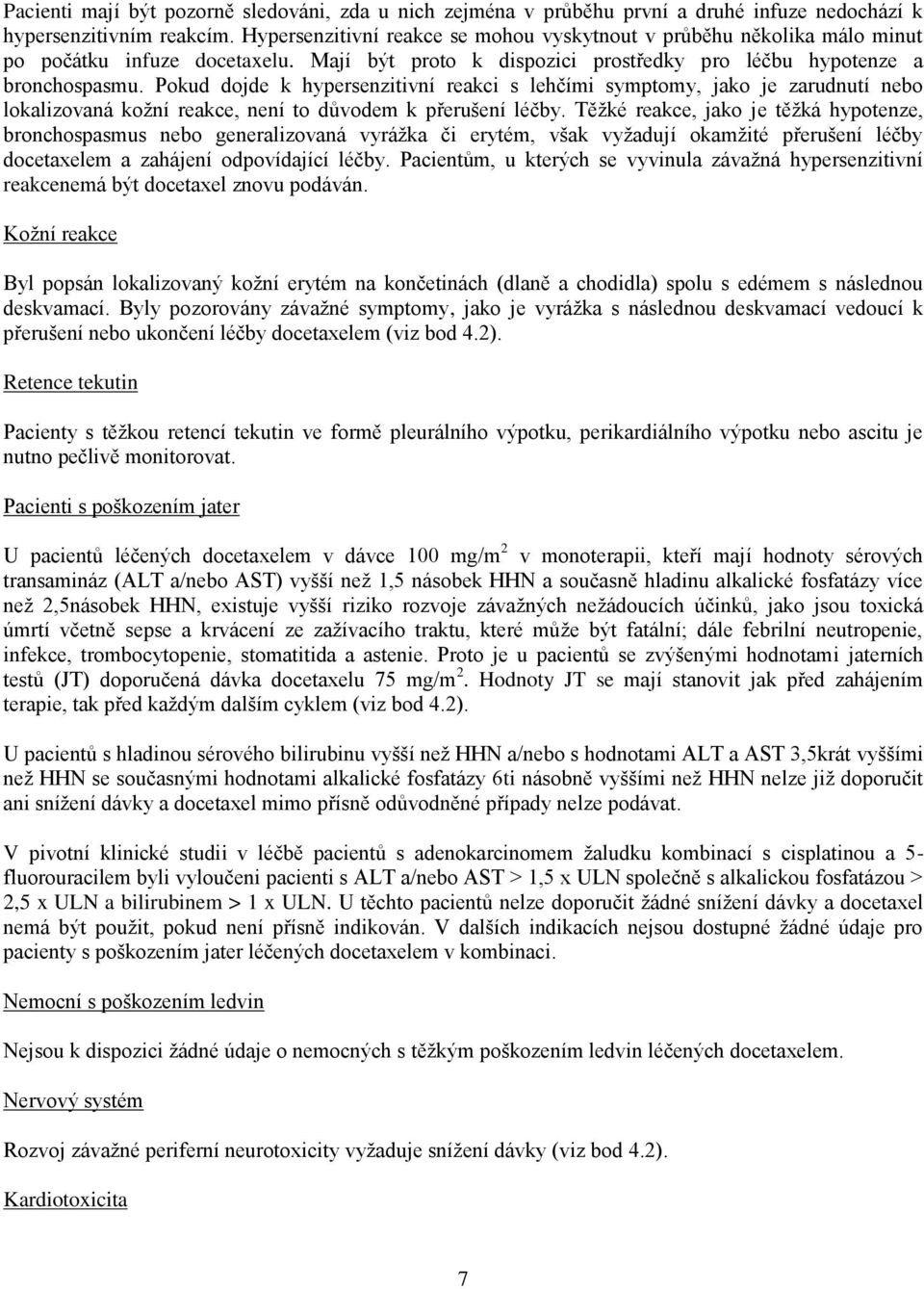 Pacienti mají být pozorně sledováni, zda u nich zejména v průběhu první a druhé infuze nedochází k hypersenzitivním reakcím. Hypersenzitivní reakce se mohou vyskytnout v průběhu několika málo minut po počátku infuze docetaxelu. Mají být proto k dispozici prostředky pro léčbu hypotenze a bronchospasmu. Pokud dojde k hypersenzitivní reakci s lehčími symptomy, jako je zarudnutí nebo lokalizovaná kožní reakce, není to důvodem k přerušení léčby. Těžké reakce, jako je těžká hypotenze, bronchospasmus nebo generalizovaná vyrážka či erytém, však vyžadují okamžité přerušení léčby docetaxelem a zahájení odpovídající léčby. Pacientům, u kterých se vyvinula závažná hypersenzitivní reakcenemá být docetaxel znovu podáván.

Kožní reakce

Byl popsán lokalizovaný kožní erytém na končetinách (dlaně a chodidla) spolu s edémem s následnou deskvamací. Byly pozorovány závažné symptomy, jako je vyrážka s následnou deskvamací vedoucí k přerušení nebo ukončení léčby docetaxelem (viz bod 4.2).

Retence tekutin

Pacienty s těžkou retencí tekutin ve formě pleurálního výpotku, perikardiálního výpotku nebo ascitu je nutno pečlivě monitorovat.

Pacienti s poškozením jater

U pacientů léčených docetaxelem v dávce 100 mg/m$^2$ v monoterapii, kteří mají hodnoty sérových transamináz (ALT a/nebo AST) vyšší než 1,5 násobek HHN a současně hladinu alkalické fosfatázy více než 2,5násobek HHN, existuje vyšší riziko rozvoje závažných nežádoucích účinků, jako jsou toxická úmrtí včetně sepse a krvácení ze zažívacího traktu, které může být fatální; dále febrilní neutropenie, infekce, trombocytopenie, stomatitida a astenie. Proto je u pacientů se zvýšenými hodnotami jaterních testů (JT) doporučená dávka docetaxelu 75 mg/m$^2$. Hodnoty JT se mají stanovit jak před zahájením terapie, tak před každým dalším cyklem (viz bod 4.2).

U pacientů s hladinou sérového bilirubinu vyšší než HHN a/nebo s hodnotami ALT a AST 3,5krát vyššími než HHN se současnými hodnotami alkalické fosfatázy 6ti násobně vyššími než HHN nelze již doporučit ani snížení dávky a docetaxel mimo přísně odůvodněné případy nelze podávat.

V pivotní klinické studii v léčbě pacientů s adenokarcinomem žaludku kombinací s cisplatinou a 5-fluorouracilem byli vyloučeni pacienti s ALT a/nebo AST > 1,5 x ULN společně s alkalickou fosfatázou > 2,5 x ULN a bilirubinem > 1 x ULN. U těchto pacientů nelze doporučit žádné snížení dávky a docetaxel nemá být použit, pokud není přísně indikován. V dalších indikacích nejsou dostupné žádné údaje pro pacienty s poškozením jater léčených docetaxelem v kombinaci.

Nemocní s poškozením ledvin

Nejsou k dispozici žádné údaje o nemocných s těžkým poškozením ledvin léčených docetaxelem.

Nervový systém

Rozvoj závažné periferní neurotoxicity vyžaduje snížení dávky (viz bod 4.2).

Kardiotoxicita

7